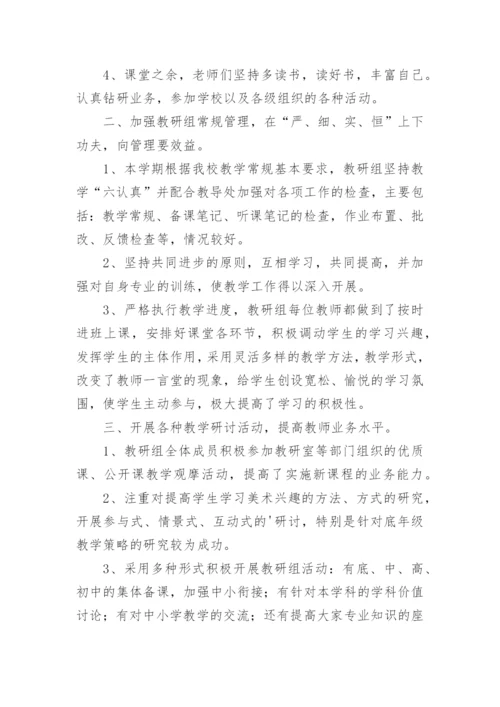 4、课堂之余，老师们坚持多读书，读好书，丰富自己。认真钻研业务，参加学校以及各级组织的各种活动。

二、加强教研组常规管理，在“严、细、实、恒”上下功夫，向管理要效益。

1、本学期根据我校教学常规基本要求，教研组坚持教学“六认真”并配合教导处加强对各项工作的检查，主要包括：教学常规、备课笔记、听课笔记的检查，作业布置、批改、反馈检查等，情况较好。

2、坚持共同进步的原则，互相学习，共同提高，并加强对自身专业的训练，使教学工作得以深入开展。

3、严格执行教学进度，教研组每位教师都做到了按时进班上课，安排好课堂各环节，积极调动学生的学习兴趣，发挥学生的主体作用，采用灵活多样的教学方法，教学形式，改变了教师一言堂的现象，给学生创设宽松、愉悦的学习氛围，使学生主动参与，极大提高了学习的积极性。

三、开展各种教学研讨活动，提高教师业务水平。

1、教研组全体成员积极参加教研室等部门组织的优质课、公开课教学观摩活动，提高了实施新课程的业务能力。

2、注重对提高学生学习美术兴趣的方法、方式的研究，开展参与式、情景式、互动式的'研讨，特别是针对底年级教学策略的研究较为成功。

3、采用多种形式积极开展教研组活动：有底、中、高、初中的集体备课，加强中小衔接；有针对本学科的学科价值讨论；有对中小学教学的交流；还有提高大家专业知识的座